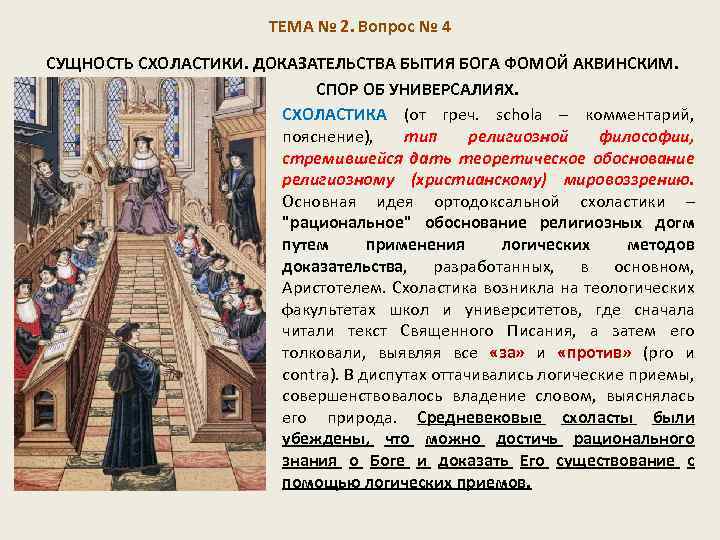 ТЕМА № 2. Вопрос № 4

СУЩНОСТЬ СХОЛАСТИКИ. ДОКАЗАТЕЛЬСТВА БЫТИЯ БОГА ФОМОЙ АКВИНСКИМ. СПОР ОБ УНИВЕРСАЛИЯХ.

СХОЛАСТИКА (от греч. schola – комментарий, пояснение), тип религиозной философии, стремившейся дать теоретическое обоснование религиозному (христианскому) мировоззрению. Основная идея ортодоксальной схоластики – "рациональное" обоснование религиозных догм путем применения логических методов доказательства, разработанных, в основном, Аристотелем. Схоластика возникла на теологических факультетах школ и университетов, где сначала читали текст Священного Писания, а затем его толковали, выявляя все «за» и «против» (pro и contra). В диспутах оттачивались логические приемы, совершенствовалось владение словом, выяснялась его природа. Средневековые схоласты были убеждены, что можно достичь рационального знания о Боге и доказать Его существование с помощью логических приемов.